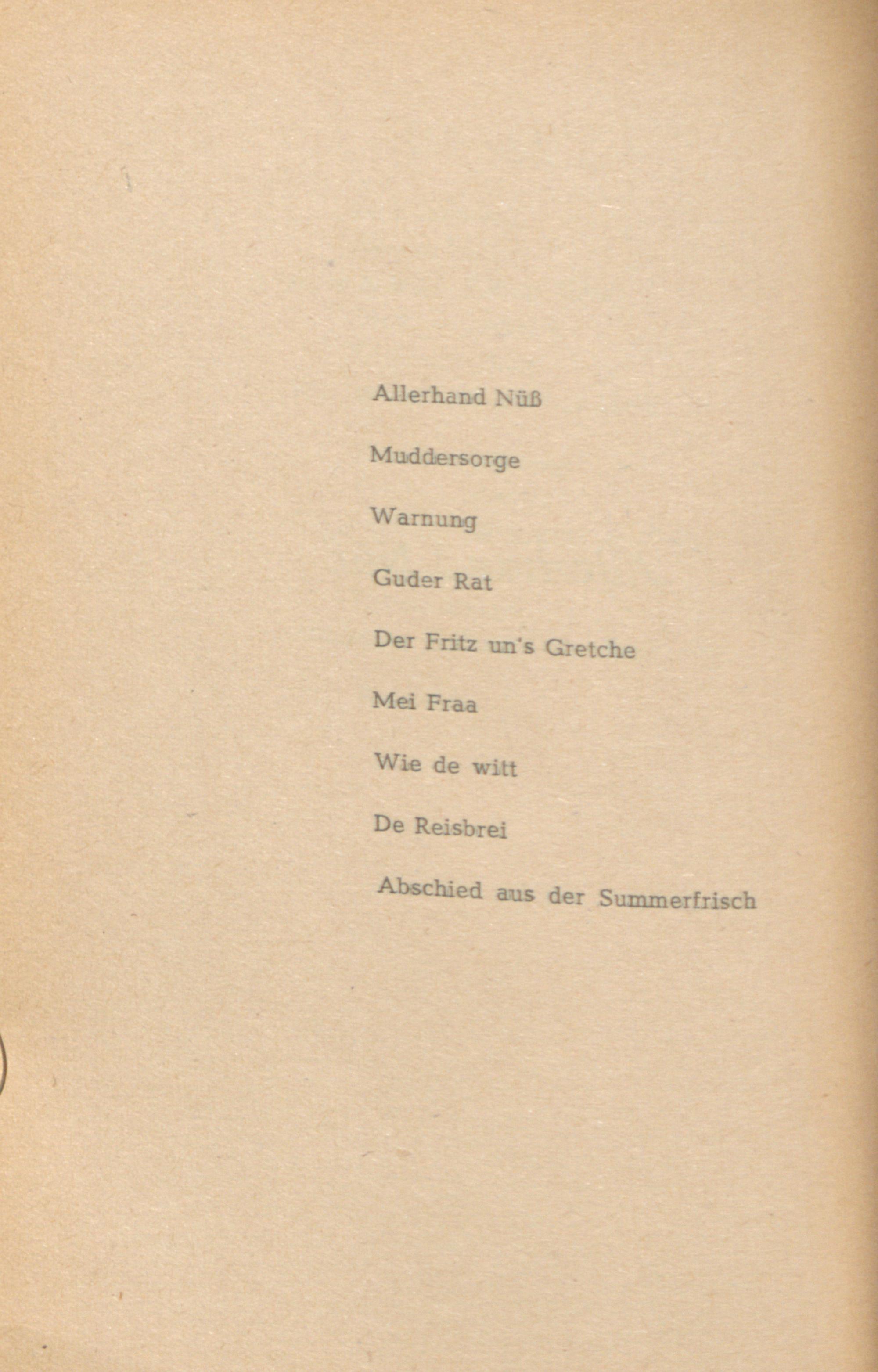 Allerhand Nüß

Muddersorge

Warnung

Guder Rat

Der Fritz un's Gretche

Mei Fraa

Wie de witt

De Reisbrei

Abschied aus der Summerfrisch